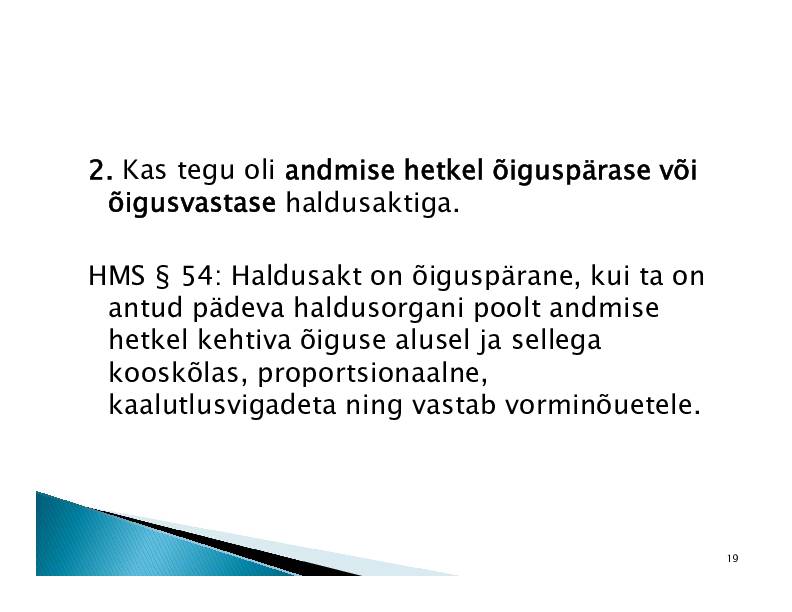 2. Kas tegu oli andmise hetkel õiguspärase või õigusvastase haldusaktiga.

HMS § 54: Haldusakt on õiguspärane, kui ta on antud pädeva haldusorgani poolt andmise hetkel kehtiva õiguse alusel ja sellega kooskõlas, proportsionaalne, kaalutlusvigadeta ning vastab vorminõuetele.

19